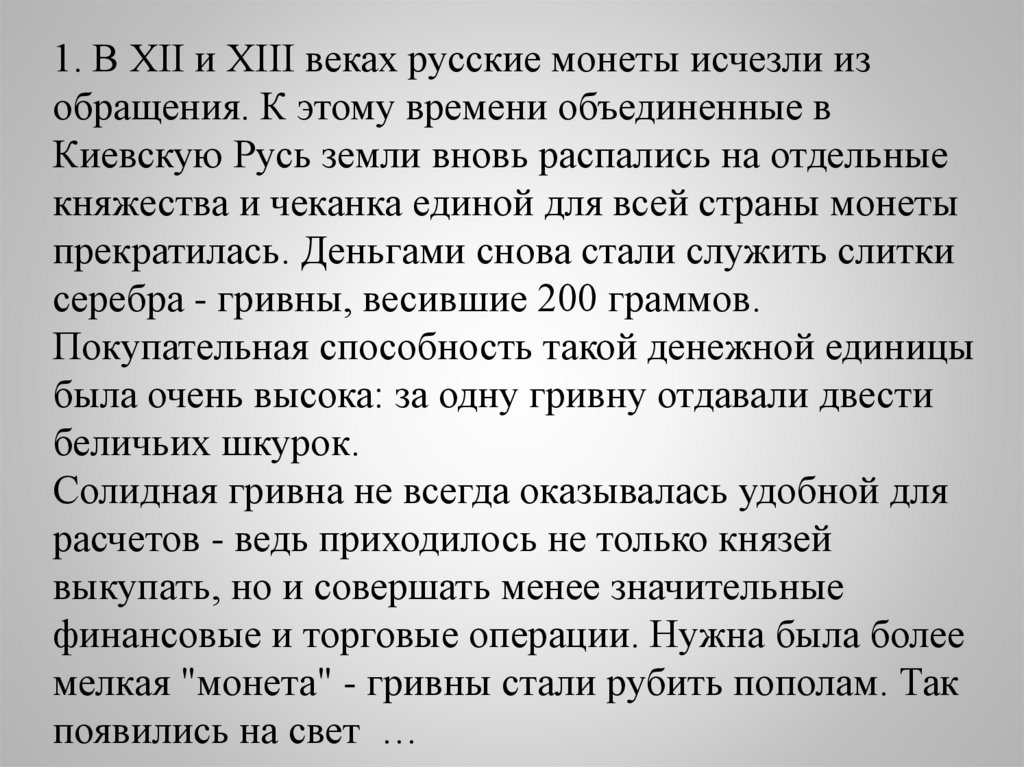 1. В XII и XIII веках русские монеты исчезли из обращения. К этому времени объединенные в Киевскую Русь земли вновь распались на отдельные княжества и чеканка единой для всей страны монеты прекратилась. Деньгами снова стали служить слитки серебра - гривны, весившие 200 граммов.

Покупательная способность такой денежной единицы была очень высока: за одну гривну отдавали двести беличьих шкурок.

Солидная гривна не всегда оказывалась удобной для расчетов - ведь приходилось не только князей выкупать, но и совершать менее значительные финансовые и торговые операции. Нужна была более мелкая "монета" - гривны стали рубить пополам. Так появились на свет …